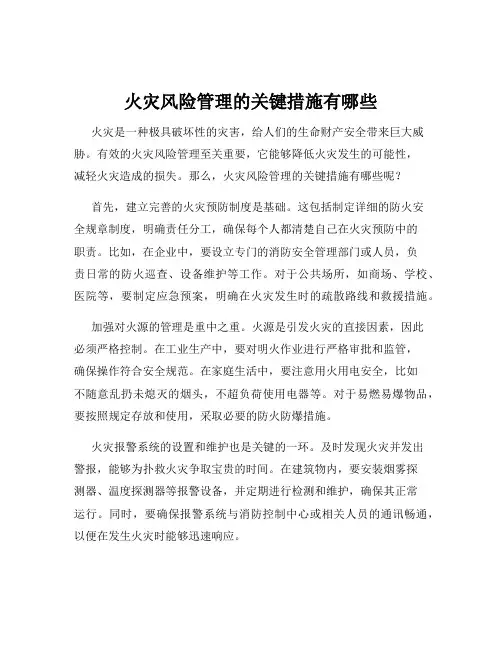 火灾风险管理的关键措施有哪些

火灾是一种极具破坏性的灾害，给人们的生命财产安全带来巨大威胁。有效的火灾风险管理至关重要，它能够降低火灾发生的可能性，减轻火灾造成的损失。那么，火灾风险管理的关键措施有哪些呢？

首先，建立完善的火灾预防制度是基础。这包括制定详细的防火安全规章制度，明确责任分工，确保每个人都清楚自己在火灾预防中的职责。比如，在企业中，要设立专门的消防安全管理部门或人员，负责日常的防火巡查、设备维护等工作。对于公共场所，如商场、学校、医院等，要制定应急预案，明确在火灾发生时的疏散路线和救援措施。

加强对火源的管理是重中之重。火源是引发火灾的直接因素，因此必须严格控制。在工业生产中，要对明火作业进行严格审批和监管，确保操作符合安全规范。在家庭生活中，要注意用火用电安全，比如不随意乱扔未熄灭的烟头，不超负荷使用电器等。对于易燃易爆物品，要按照规定存放和使用，采取必要的防火防爆措施。

火灾报警系统的设置和维护也是关键的一环。及时发现火灾并发出警报，能够为扑救火灾争取宝贵的时间。在建筑物内，要安装烟雾探测器、温度探测器等报警设备，并定期进行检测和维护，确保其正常运行。同时，要确保报警系统与消防控制中心或相关人员的通讯畅通，以便在发生火灾时能够迅速响应。